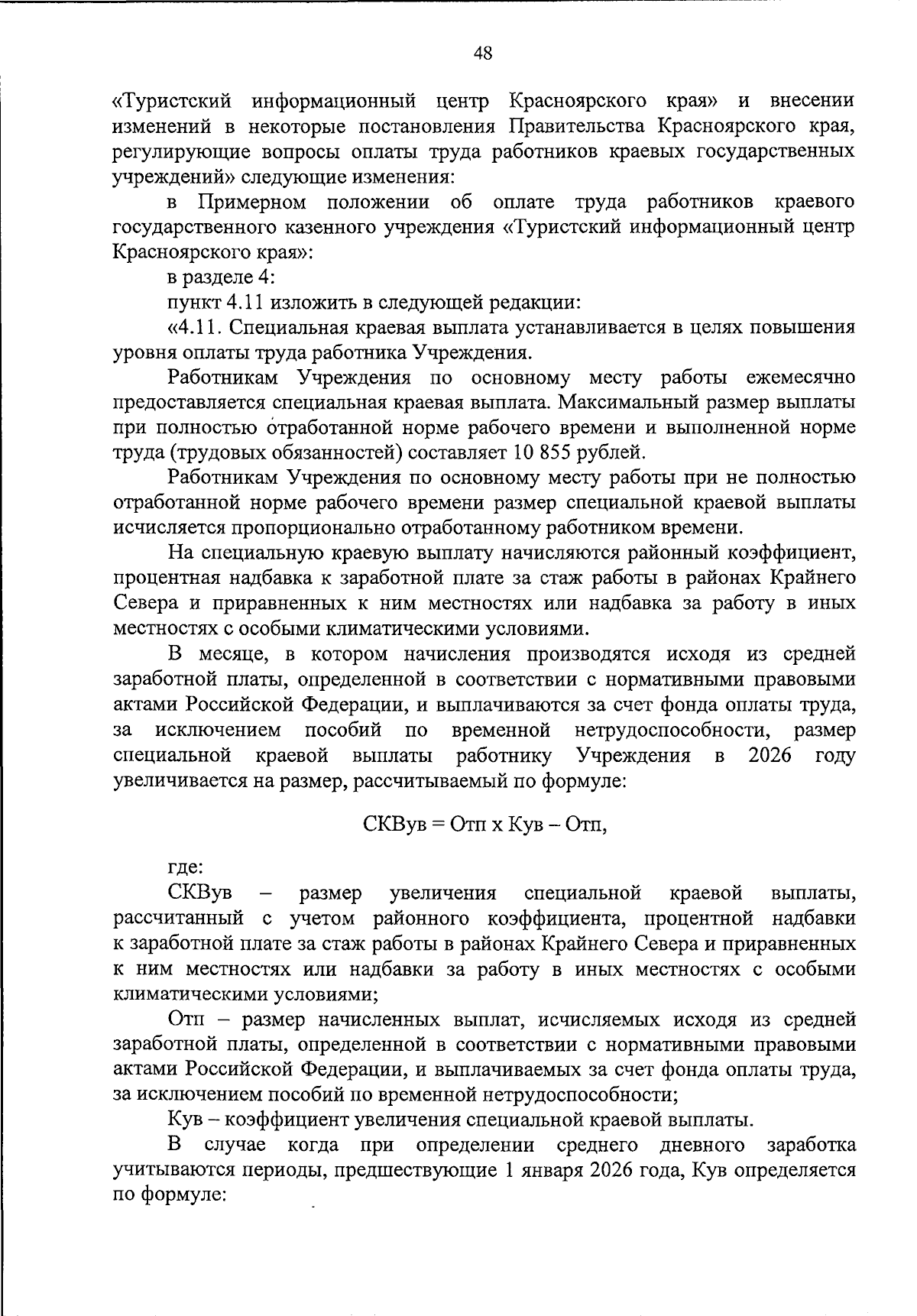 48

«Туристский информационный центр Красноярского края» и внесении изменений в некоторые постановления Правительства Красноярского края, регулирующие вопросы оплаты труда работников краевых государственных учреждений» следующие изменения:

в Примерном положении об оплате труда работников краевого государственного казенного учреждения «Туристский информационный центр Красноярского края»:

в разделе 4:

пункт 4.11 изложить в следующей редакции:

«4.11. Специальная краевая выплата устанавливается в целях повышения уровня оплаты труда работника Учреждения.

Работникам Учреждения по основному месту работы ежемесячно предоставляется специальная краевая выплата. Максимальный размер выплаты при полностью отработанной норме рабочего времени и выполненной норме труда (трудовых обязанностей) составляет 10 855 рублей.

Работникам Учреждения по основному месту работы при не полностью отработанной норме рабочего времени размер специальной краевой выплаты исчисляется пропорционально отработанному работником времени.

На специальную краевую выплату начисляются районный коэффициент, процентная надбавка к заработной плате за стаж работы в районах Крайнего Севера и приравненных к ним местностях или надбавка за работу в иных местностях с особыми климатическими условиями.

В месяце, в котором начисления производятся исходя из средней заработной платы, определенной в соответствии с нормативными правовыми актами Российской Федерации, и выплачиваются за счет фонда оплаты труда, за исключением пособий по временной нетрудоспособности, размер специальной краевой выплаты работнику Учреждения в 2026 году увеличивается на размер, рассчитываемый по формуле:

СКВув = Отп х Кув – Отп,

где:

СКВув – размер увеличения специальной краевой выплаты, рассчитанный с учетом районного коэффициента, процентной надбавки к заработной плате за стаж работы в районах Крайнего Севера и приравненных к ним местностях или надбавки за работу в иных местностях с особыми климатическими условиями;

Отп – размер начисленных выплат, исчисляемых исходя из средней заработной платы, определенной в соответствии с нормативными правовыми актами Российской Федерации, и выплачиваемых за счет фонда оплаты труда, за исключением пособий по временной нетрудоспособности;

Кув – коэффициент увеличения специальной краевой выплаты.

В случае когда при определении среднего дневного заработка учитываются периоды, предшествующие 1 января 2026 года, Кув определяется по формуле: